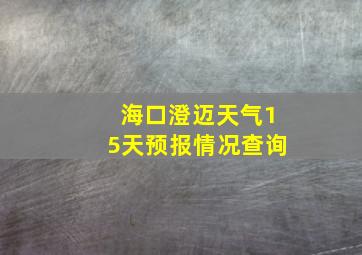 海口澄迈天气15天预报情况查询